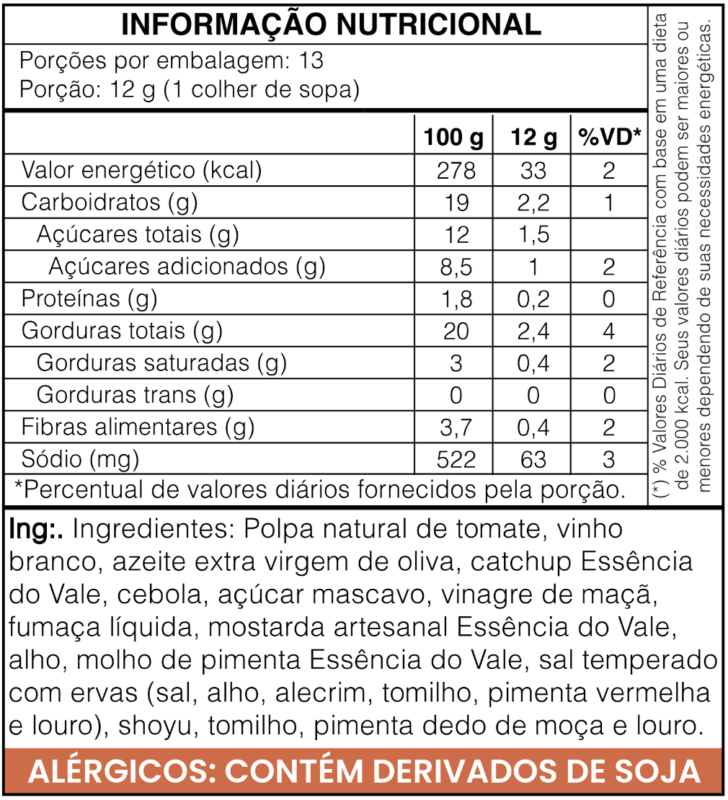 INFORMAÇÃO NUTRICIONAL

Porções por embalagem: 13
Porção: 12 g (1 colher de sopa)

|  | 100 g | 12 g | %VD* |
|---|---|---|---|
| Valor energético (kcal) | 278 | 33 | 2 |
| Carboidratos (g) | 19 | 2,2 | 1 |
| Açúcares totais (g) | 12 | 1,5 |  |
| Açúcares adicionados (g) | 8,5 | 1 | 2 |
| Proteínas (g) | 1,8 | 0,2 | 0 |
| Gorduras totais (g) | 20 | 2,4 | 4 |
| Gorduras saturadas (g) | 3 | 0,4 | 2 |
| Gorduras trans (g) | 0 | 0 | 0 |
| Fibras alimentares (g) | 3,7 | 0,4 | 2 |
| Sódio (mg) | 522 | 63 | 3 |

*Percentual de valores diários fornecidos pela porção.

(*) % Valores Diários de Referência com base em uma dieta de 2.000 kcal. Seus valores diários podem ser maiores ou menores dependendo de suas necessidades energéticas.

Ing:. Ingredientes: Polpa natural de tomate, vinho branco, azeite extra virgem de oliva, catchup Essência do Vale, cebola, açúcar mascavo, vinagre de maçã, fumaça líquida, mostarda artesanal Essência do Vale, alho, molho de pimenta Essência do Vale, sal temperado com ervas (sal, alho, alecrim, tomilho, pimenta vermelha e louro), shoyu, tomilho, pimenta dedo de moça e louro.

ALÉRGICOS: CONTÉM DERIVADOS DE SOJA